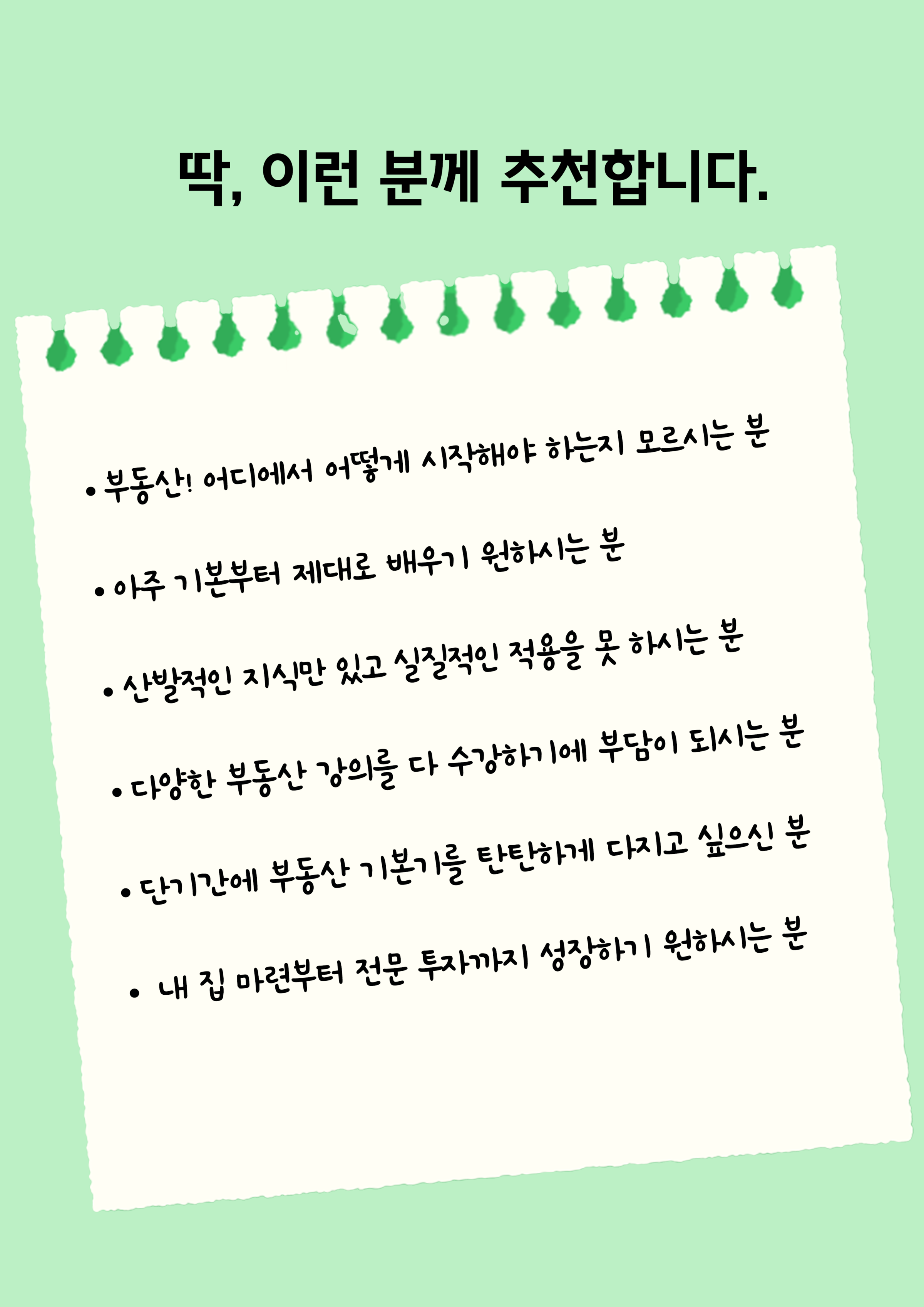 딱, 이런 분께 추천합니다.

• 부동산! 어디에서 어떻게 시작해야 하는지 모르시는 분

• 아주 기본부터 제대로 배우기 원하시는 분

• 산발적인 지식만 있고 실질적인 적용을 못 하시는 분

• 다양한 부동산 강의를 다 수강하기에 부담이 되시는 분

• 단기간에 부동산 기본기를 탄탄하게 다지고 싶으신 분

• 내 집 마련부터 전문 투자까지 성장하기 원하시는 분